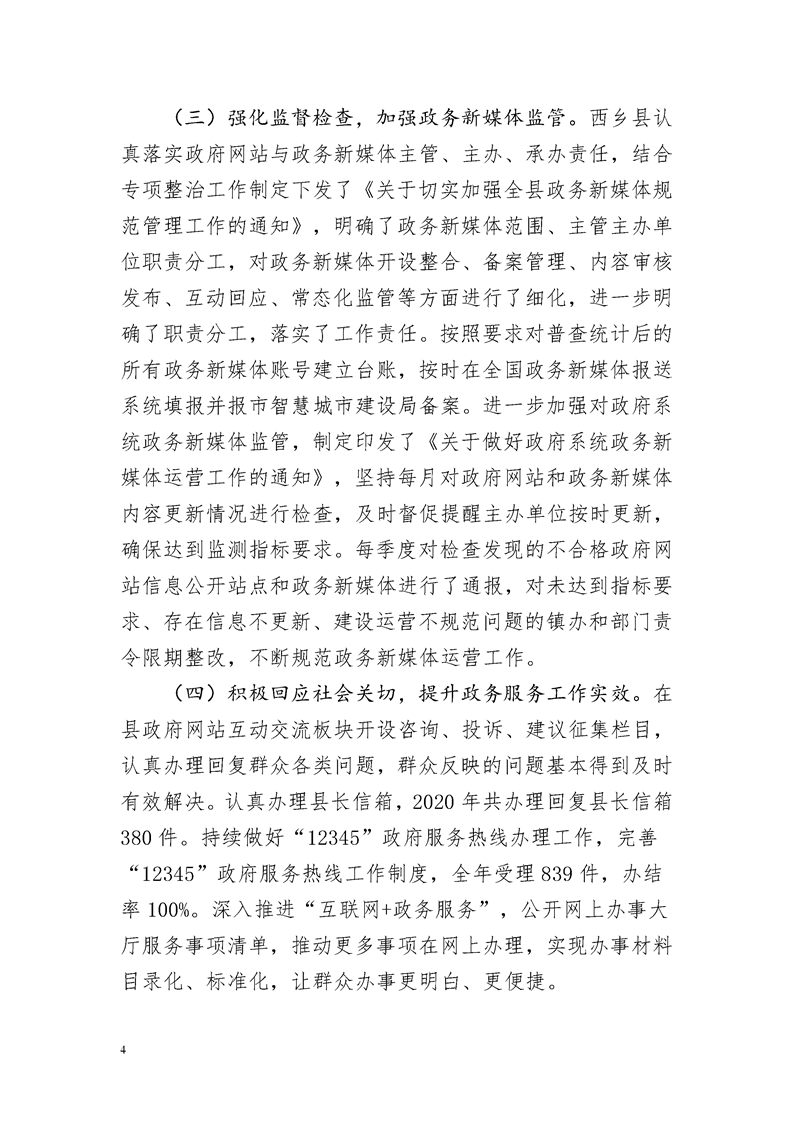 （三）强化监督检查，加强政务新媒体监管。西乡县认真落实政府网站与政务新媒体主管、主办、承办责任，结合专项整治工作制定下发了《关于切实加强全县政务新媒体规范管理工作的通知》，明确了政务新媒体范围、主管主办单位职责分工，对政务新媒体开设整合、备案管理、内容审核发布、互动回应、常态化监管等方面进行了细化，进一步明确了职责分工，落实了工作责任。按照要求对普查统计后的所有政务新媒体账号建立台账，按时在全国政务新媒体报送系统填报并报市智慧城市建设局备案。进一步加强对政府系统政务新媒体监管，制定印发了《关于做好政府系统政务新媒体运营工作的通知》，坚持每月对政府网站和政务新媒体内容更新情况进行检查，及时督促提醒主办单位按时更新，确保达到监测指标要求。每季度对检查发现的不合格政府网站信息公开站点和政务新媒体进行了通报，对未达到指标要求、存在信息不更新、建设运营不规范问题的镇办和部门责令限期整改，不断规范政务新媒体运营工作。

（四）积极回应社会关切，提升政务服务工作实效。在县政府网站互动交流板块开设咨询、投诉、建议征集栏目，认真办理回复群众各类问题，群众反映的问题基本得到及时有效解决。认真办理县长信箱，2020年共办理回复县长信箱380件。持续做好“12345”政府服务热线办理工作，完善“12345”政府服务热线工作制度，全年受理839件，办结率100%。深入推进“互联网+政务服务”，公开网上办事大厅服务事项清单，推动更多事项在网上办理，实现办事材料目录化、标准化，让群众办事更明白、更便捷。

4